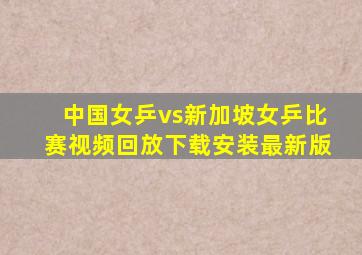 中国女乒vs新加坡女乒比赛视频回放下载安装最新版